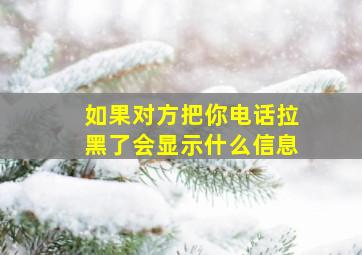 如果对方把你电话拉黑了会显示什么信息